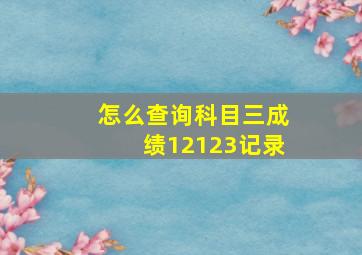 怎么查询科目三成绩12123记录